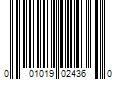 0 01019 02436 0